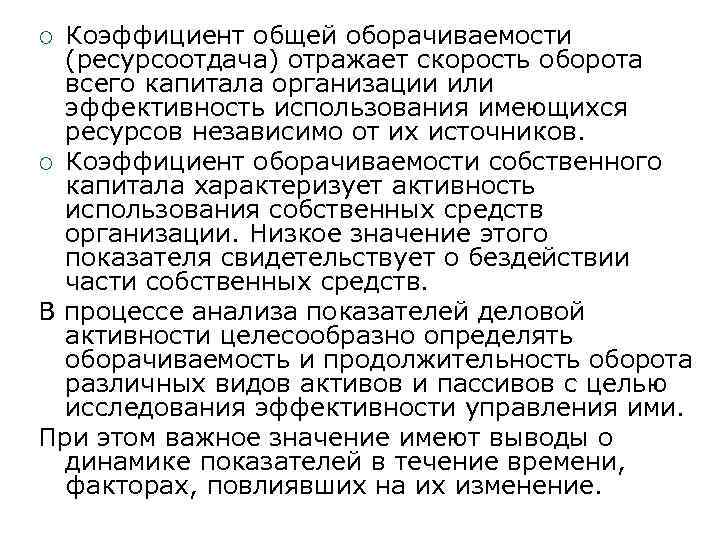 ○ Коэффициент общей оборачиваемости (ресурсоотдача) отражает скорость оборота всего капитала организации или эффективность использования имеющихся ресурсов независимо от их источников.

○ Коэффициент оборачиваемости собственного капитала характеризует активность использования собственных средств организации. Низкое значение этого показателя свидетельствует о бездействии части собственных средств.

В процессе анализа показателей деловой активности целесообразно определять оборачиваемость и продолжительность оборота различных видов активов и пассивов с целью исследования эффективности управления ими.

При этом важное значение имеют выводы о динамике показателей в течение времени, факторах, повлиявших на их изменение.